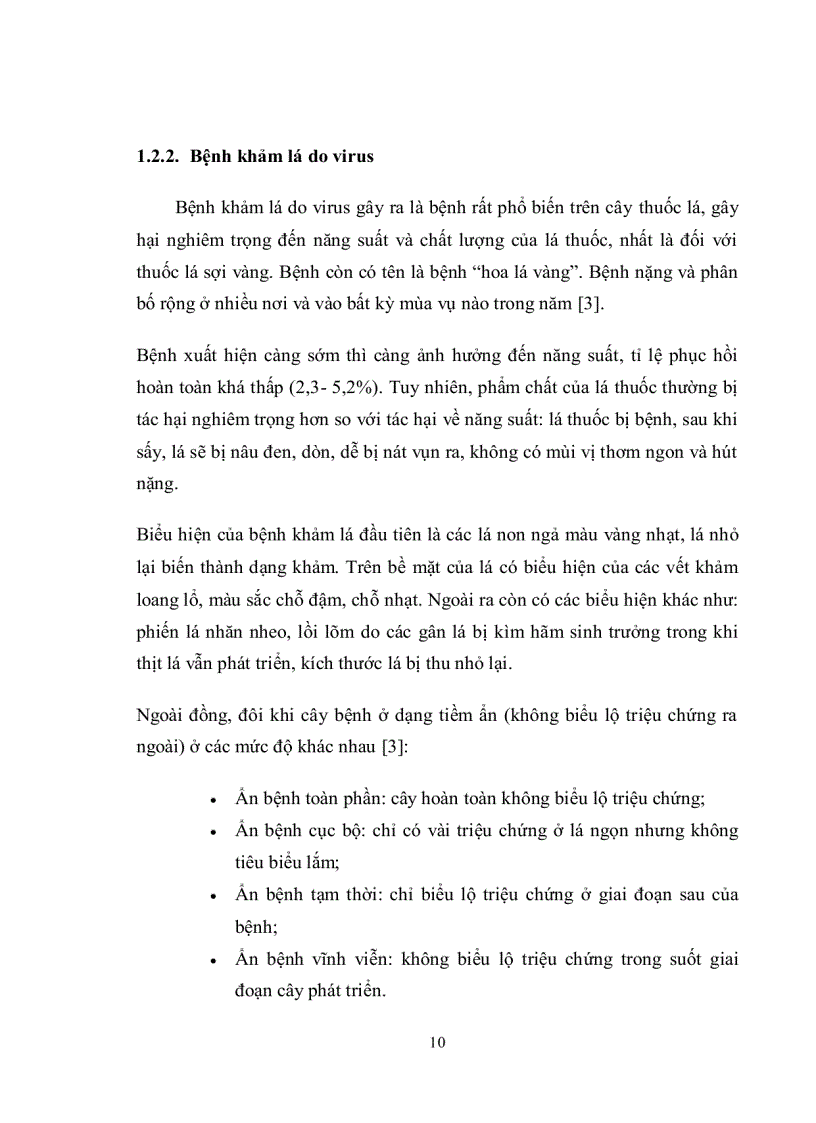 1.2.2. Bệnh khảm lá do virus

Bệnh khảm lá do virus gây ra là bệnh rất phổ biến trên cây thuốc lá, gây hại nghiêm trọng đến năng suất và chất lượng của lá thuốc, nhất là đối với thuốc lá sợi vàng. Bệnh còn có tên là bệnh “hoa lá vàng”. Bệnh nặng và phân bố rộng ở nhiều nơi và vào bất kỳ mùa vụ nào trong năm [3].

Bệnh xuất hiện càng sớm thì càng ảnh hưởng đến năng suất, tỉ lệ phục hồi hoàn toàn khá thấp (2,3- 5,2%). Tuy nhiên, phẩm chất của lá thuốc thường bị tác hại nghiêm trọng hơn so với tác hại về năng suất: lá thuốc bị bệnh, sau khi sấy, lá sẽ bị nâu đen, dòn, dễ bị nát vụn ra, không có mùi vị thơm ngon và hút nặng.

Biểu hiện của bệnh khảm lá đầu tiên là các lá non ngả màu vàng nhạt, lá nhỏ lại biến thành dạng khảm. Trên bề mặt của lá có biểu hiện của các vết khảm loang lổ, màu sắc chỗ đậm, chỗ nhạt. Ngoài ra còn có các biểu hiện khác như: phiến lá nhăn nheo, lồi lõm do các gân lá bị kìm hãm sinh trưởng trong khi thịt lá vẫn phát triển, kích thước lá bị thu nhỏ lại.

Ngoài đồng, đôi khi cây bệnh ở dạng tiềm ẩn (không biểu lộ triệu chứng ra ngoài) ở các mức độ khác nhau [3]:

• Ẩn bệnh toàn phần: cây hoàn toàn không biểu lộ triệu chứng;
• Ẩn bệnh cục bộ: chỉ có vài triệu chứng ở lá ngọn nhưng không tiêu biểu lắm;
• Ẩn bệnh tạm thời: chỉ biểu lộ triệu chứng ở giai đoạn sau của bệnh;
• Ẩn bệnh vĩnh viễn: không biểu lộ triệu chứng trong suốt giai đoạn cây phát triển.

10